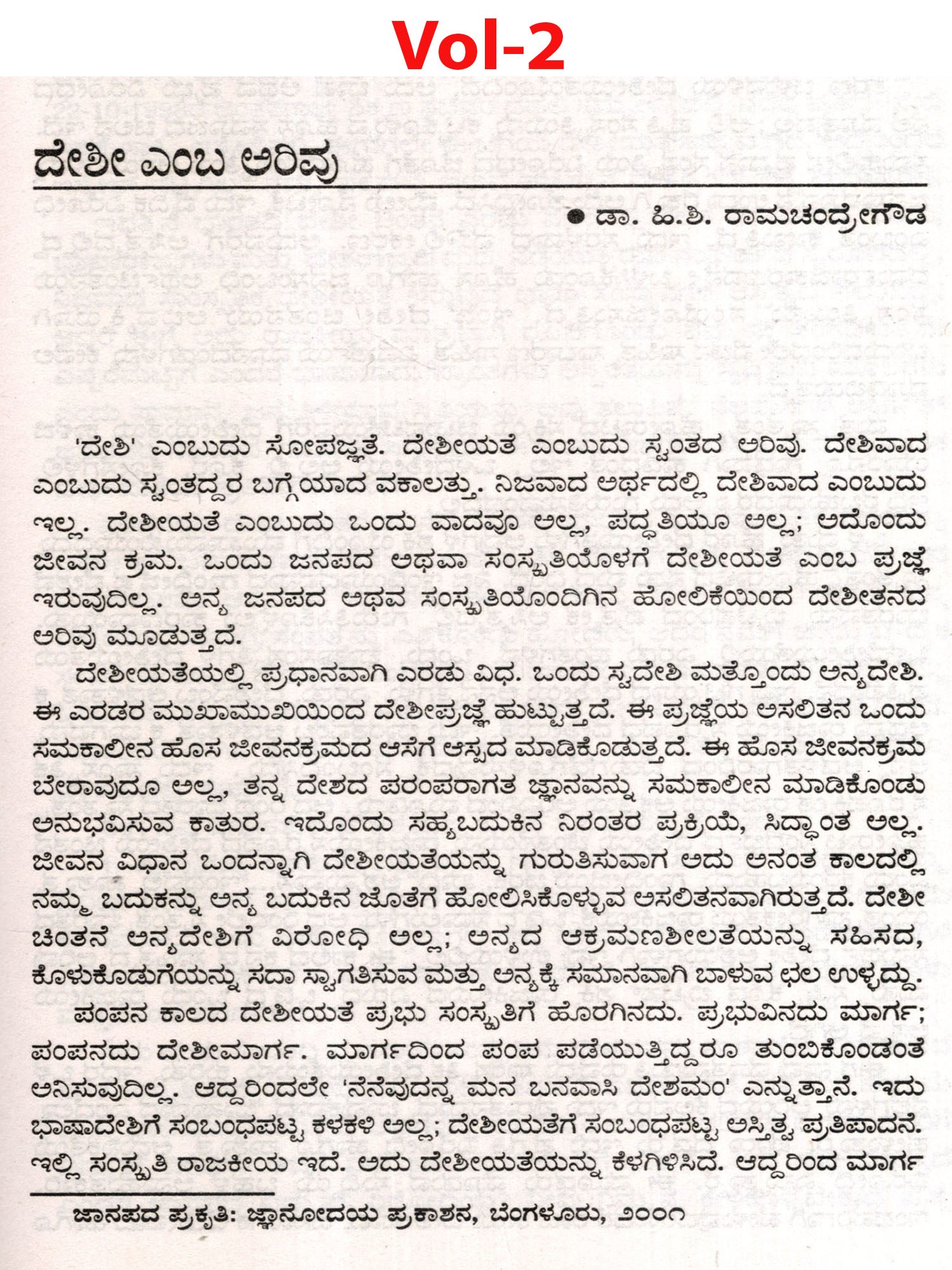 Vol-2

ದೇಶೀ ಎಂಬ ಅರಿವು

● ಡಾ. ಹಿ.ಶಿ. ರಾಮಚಂದ್ರೇಗೌಡ

'ದೇಶಿ' ಎಂಬುದು ಸೋಪಜ್ಞತೆ. ದೇಶೀಯತೆ ಎಂಬುದು ಸ್ವಂತದ ಅರಿವು. ದೇಶಿವಾದ ಎಂಬುದು ಸ್ವಂತದ್ದರ ಬಗ್ಗೆಯಾದ ವಕಾಲತ್ತು. ನಿಜವಾದ ಅರ್ಥದಲ್ಲಿ ದೇಶಿವಾದ ಎಂಬುದು ಇಲ್ಲ. ದೇಶೀಯತೆ ಎಂಬುದು ಒಂದು ವಾದವೂ ಅಲ್ಲ, ಪದ್ಧತಿಯೂ ಅಲ್ಲ; ಅದೊಂದು ಜೀವನ ಕ್ರಮ. ಒಂದು ಜನಪದ ಅಥವಾ ಸಂಸ್ಕೃತಿಯೊಳಗೆ ದೇಶೀಯತೆ ಎಂಬ ಪ್ರಜ್ಞೆ ಇರುವುದಿಲ್ಲ. ಅನ್ಯ ಜನಪದ ಅಥವ ಸಂಸ್ಕೃತಿಯೊಂದಿಗಿನ ಹೋಲಿಕೆಯಿಂದ ದೇಶೀತನದ ಅರಿವು ಮೂಡುತ್ತದೆ.

ದೇಶೀಯತೆಯಲ್ಲಿ ಪ್ರಧಾನವಾಗಿ ಎರಡು ವಿಧ. ಒಂದು ಸ್ವದೇಶಿ ಮತ್ತೊಂದು ಅನ್ಯದೇಶಿ. ಈ ಎರಡರ ಮುಖಾಮುಖಿಯಿಂದ ದೇಶೀಪ್ರಜ್ಞೆ ಹುಟ್ಟುತ್ತದೆ. ಈ ಪ್ರಜ್ಞೆಯ ಅಸಲಿತನ ಒಂದು ಸಮಕಾಲೀನ ಹೊಸ ಜೀವನಕ್ರಮದ ಆಸೆಗೆ ಆಸ್ಪದ ಮಾಡಿಕೊಡುತ್ತದೆ. ಈ ಹೊಸ ಜೀವನಕ್ರಮ ಬೇರಾವುದೂ ಅಲ್ಲ, ತನ್ನ ದೇಶದ ಪರಂಪರಾಗತ ಜ್ಞಾನವನ್ನು ಸಮಕಾಲೀನ ಮಾಡಿಕೊಂಡು ಅನುಭವಿಸುವ ಕಾತುರ. ಇದೊಂದು ಸಹ್ಯಬದುಕಿನ ನಿರಂತರ ಪ್ರಕ್ರಿಯೆ, ಸಿದ್ಧಾಂತ ಅಲ್ಲ. ಜೀವನ ವಿಧಾನ ಒಂದನ್ನಾಗಿ ದೇಶೀಯತೆಯನ್ನು ಗುರುತಿಸುವಾಗ ಅದು ಅನಂತ ಕಾಲದಲ್ಲಿ ನಮ್ಮ ಬದುಕನ್ನು ಅನ್ಯ ಬದುಕಿನ ಜೊತೆಗೆ ಹೋಲಿಸಿಕೊಳ್ಳುವ ಅಸಲಿತನವಾಗಿರುತ್ತದೆ. ದೇಶೀ ಚಿಂತನೆ ಅನ್ಯದೇಶಿಗೆ ವಿರೋಧಿ ಅಲ್ಲ; ಅನ್ಯದ ಆಕ್ರಮಣಶೀಲತೆಯನ್ನು ಸಹಿಸದ, ಕೊಳುಕೊಡುಗೆಯನ್ನು ಸದಾ ಸ್ವಾಗತಿಸುವ ಮತ್ತು ಅನ್ಯಕ್ಕೆ ಸಮಾನವಾಗಿ ಬಾಳುವ ಛಲ ಉಳ್ಳದ್ದು.

ಪಂಪನ ಕಾಲದ ದೇಶೀಯತೆ ಪ್ರಭು ಸಂಸ್ಕೃತಿಗೆ ಹೊರಗಿನದು. ಪ್ರಭುವಿನದು ಮಾರ್ಗ; ಪಂಪನದು ದೇಶೀಮಾರ್ಗ. ಮಾರ್ಗದಿಂದ ಪಂಪ ಪಡೆಯುತ್ತಿದ್ದರೂ ತುಂಬಿಕೊಂಡಂತೆ ಅನಿಸುವುದಿಲ್ಲ. ಆದ್ದರಿಂದಲೇ 'ನೆನೆವುದನ್ನ ಮನ ಬನವಾಸಿ ದೇಶಮಂ' ಎನ್ನುತ್ತಾನೆ. ಇದು ಭಾಷಾದೇಶಿಗೆ ಸಂಬಂಧಪಟ್ಟ ಕಳಕಳಿ ಅಲ್ಲ; ದೇಶೀಯತೆಗೆ ಸಂಬಂಧಪಟ್ಟ ಅಸ್ತಿತ್ವ ಪ್ರತಿಪಾದನೆ. ಇಲ್ಲಿ ಸಂಸ್ಕೃತಿ ರಾಜಕೀಯ ಇದೆ. ಅದು ದೇಶೀಯತೆಯನ್ನು ಕೆಳಗಿಳಿಸಿದೆ. ಆದ್ದರಿಂದ ಮಾರ್ಗ

ಜಾನಪದ ಪ್ರಕೃತಿ: ಜ್ಞಾನೋದಯ ಪ್ರಕಾಶನ, ಬೆಂಗಳೂರು, ೨೦೦೧